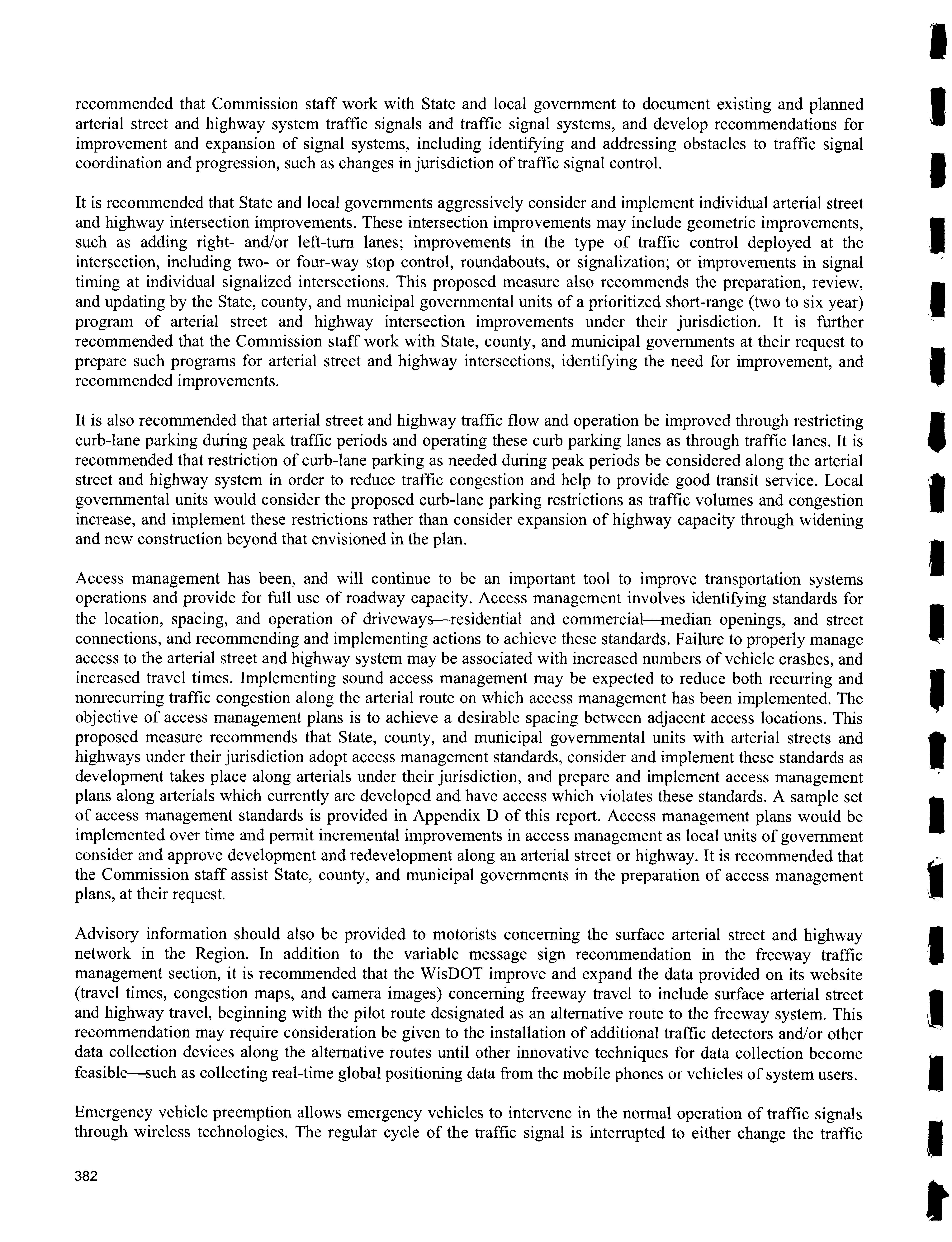 recommended that Commission staff work with State and local government to document existing and planned arterial street and highway system traffic signals and traffic signal systems, and develop recommendations for improvement and expansion of signal systems, including identifying and addressing obstacles to traffic signal coordination and progression, such as changes in jurisdiction of traffic signal control.

It is recommended that State and local governments aggressively consider and implement individual arterial street and highway intersection improvements. These intersection improvements may include geometric improvements, such as adding right- and/or left-turn lanes; improvements in the type of traffic control deployed at the intersection, including two- or four-way stop control, roundabouts, or signalization; or improvements in signal timing at individual signalized intersections. This proposed measure also recommends the preparation, review, and updating by the State, county, and municipal governmental units of a prioritized short-range (two to six year) program of arterial street and highway intersection improvements under their jurisdiction. It is further recommended that the Commission staff work with State, county, and municipal governments at their request to prepare such programs for arterial street and highway intersections, identifying the need for improvement, and recommended improvements.

It is also recommended that arterial street and highway traffic flow and operation be improved through restricting curb-lane parking during peak traffic periods and operating these curb parking lanes as through traffic lanes. It is recommended that restriction of curb-lane parking as needed during peak periods be considered along the arterial street and highway system in order to reduce traffic congestion and help to provide good transit service. Local governmental units would consider the proposed curb-lane parking restrictions as traffic volumes and congestion increase, and implement these restrictions rather than consider expansion of highway capacity through widening and new construction beyond that envisioned in the plan.

Access management has been, and will continue to be an important tool to improve transportation systems operations and provide for full use of roadway capacity. Access management involves identifying standards for the location, spacing, and operation of driveways—residential and commercial—median openings, and street connections, and recommending and implementing actions to achieve these standards. Failure to properly manage access to the arterial street and highway system may be associated with increased numbers of vehicle crashes, and increased travel times. Implementing sound access management may be expected to reduce both recurring and nonrecurring traffic congestion along the arterial route on which access management has been implemented. The objective of access management plans is to achieve a desirable spacing between adjacent access locations. This proposed measure recommends that State, county, and municipal governmental units with arterial streets and highways under their jurisdiction adopt access management standards, consider and implement these standards as development takes place along arterials under their jurisdiction, and prepare and implement access management plans along arterials which currently are developed and have access which violates these standards. A sample set of access management standards is provided in Appendix D of this report. Access management plans would be implemented over time and permit incremental improvements in access management as local units of government consider and approve development and redevelopment along an arterial street or highway. It is recommended that the Commission staff assist State, county, and municipal governments in the preparation of access management plans, at their request.

Advisory information should also be provided to motorists concerning the surface arterial street and highway network in the Region. In addition to the variable message sign recommendation in the freeway traffic management section, it is recommended that the WisDOT improve and expand the data provided on its website (travel times, congestion maps, and camera images) concerning freeway travel to include surface arterial street and highway travel, beginning with the pilot route designated as an alternative route to the freeway system. This recommendation may require consideration be given to the installation of additional traffic detectors and/or other data collection devices along the alternative routes until other innovative techniques for data collection become feasible—such as collecting real-time global positioning data from the mobile phones or vehicles of system users.

Emergency vehicle preemption allows emergency vehicles to intervene in the normal operation of traffic signals through wireless technologies. The regular cycle of the traffic signal is interrupted to either change the traffic

382